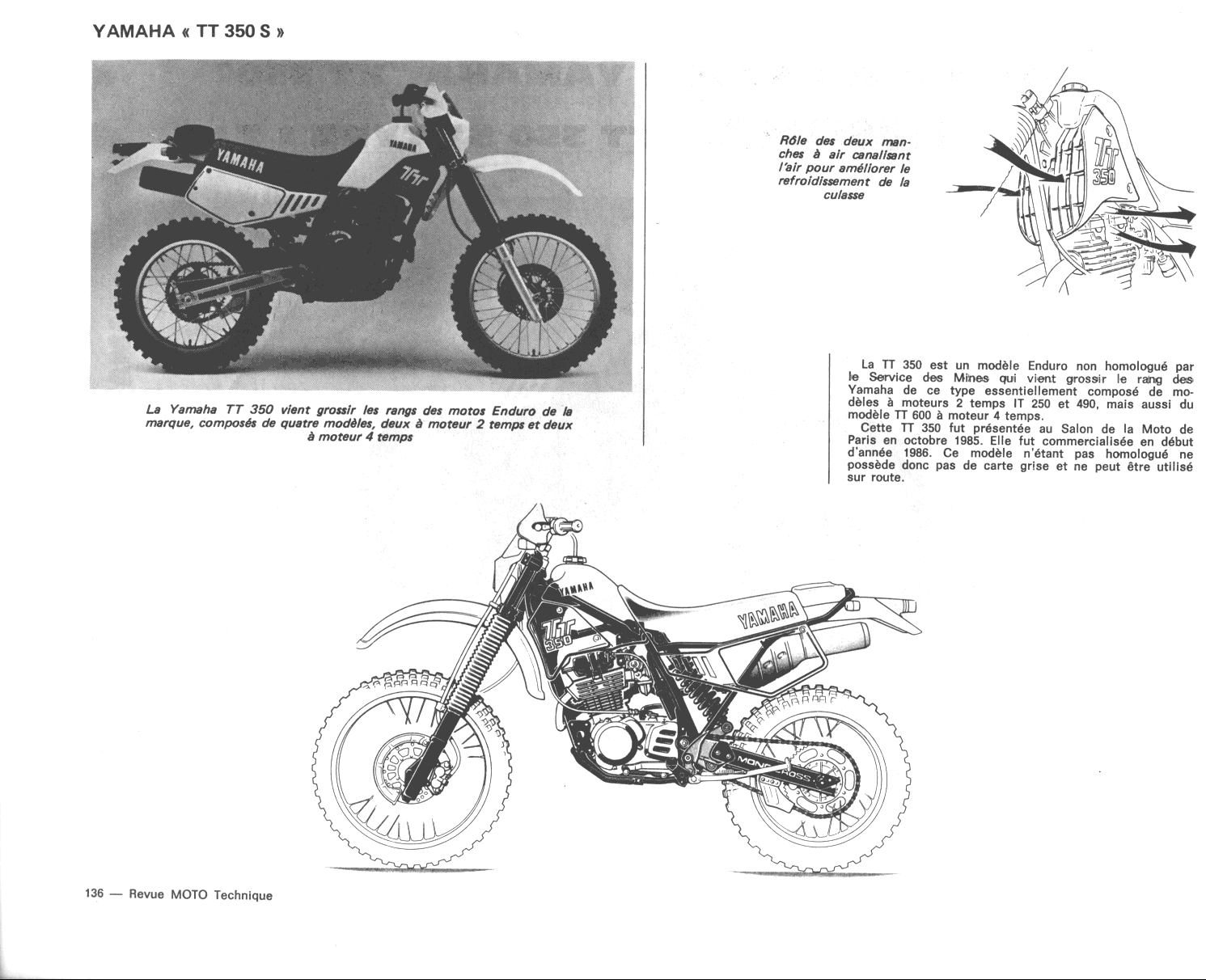 YAMAHA « TT 350 S »

YAMAHA

YAMAHA

TT

La Yamaha TT 350 vient grossir les rangs des motos Enduro de la marque, composés de quatre modèles, deux à moteur 2 temps et deux à moteur 4 temps

Rôle des deux manches à air canalisant l'air pour améliorer le refroidissement de la culasse

TT 350

La TT 350 est un modèle Enduro non homologué par le Service des Mines qui vient grossir le rang des Yamaha de ce type essentiellement composé de modèles à moteurs 2 temps IT 250 et 490, mais aussi du modèle TT 600 à moteur 4 temps.

Cette TT 350 fut présentée au Salon de la Moto de Paris en octobre 1985. Elle fut commercialisée en début d'année 1986. Ce modèle n'étant pas homologué ne possède donc pas de carte grise et ne peut être utilisé sur route.

YAMAHA

TT 350

YAMAHA

MONO CROSS

136 — Revue MOTO Technique